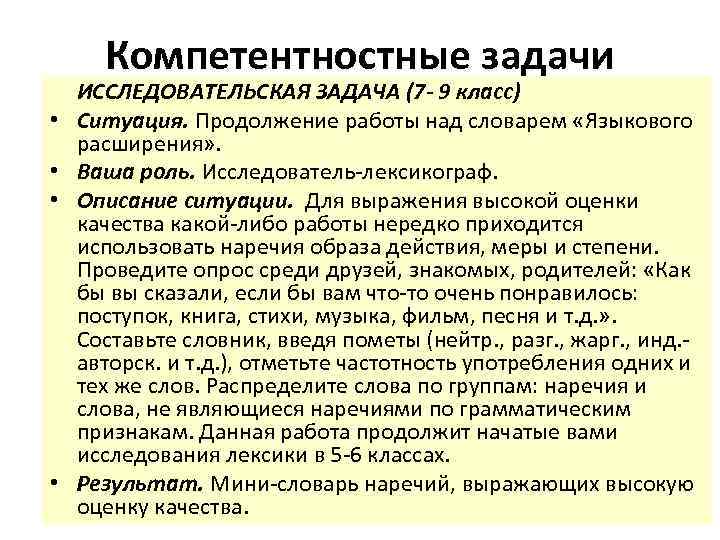 Компетентностные задачи

ИССЛЕДОВАТЕЛЬСКАЯ ЗАДАЧА (7- 9 класс)

• Ситуация. Продолжение работы над словарем «Языкового расширения».

• Ваша роль. Исследователь-лексикограф.

• Описание ситуации. Для выражения высокой оценки качества какой-либо работы нередко приходится использовать наречия образа действия, меры и степени. Проведите опрос среди друзей, знакомых, родителей: «Как бы вы сказали, если бы вам что-то очень понравилось: поступок, книга, стихи, музыка, фильм, песня и т.д.». Составьте словник, введя пометы (нейтр., разг., жарг., инд.-авторск. и т.д.), отметьте частотность употребления одних и тех же слов. Распределите слова по группам: наречия и слова, не являющиеся наречиями по грамматическим признакам. Данная работа продолжит начатые вами исследования лексики в 5-6 классах.

• Результат. Мини-словарь наречий, выражающих высокую оценку качества.